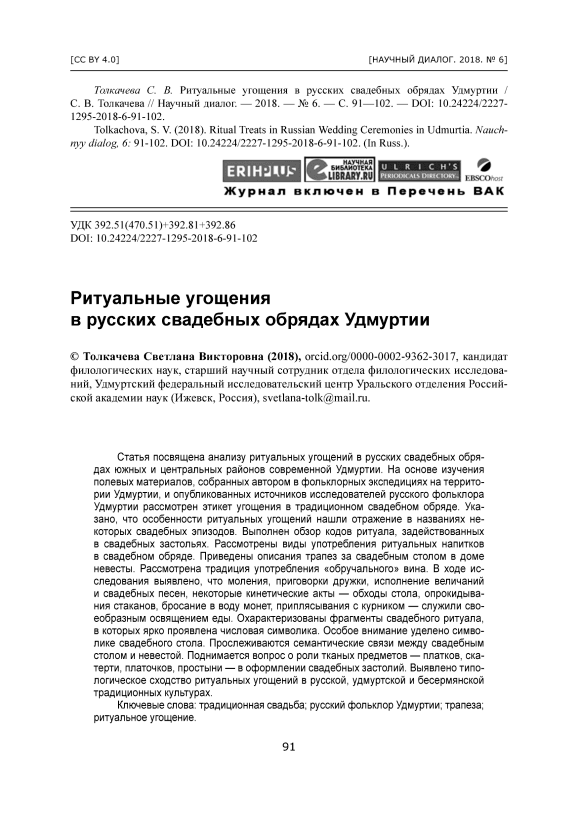 [CC BY 4.0]

[НАУЧНЫЙ ДИАЛОГ. 2018. № 6]

Толкачева С. В. Ритуальные угощения в русских свадебных обрядах Удмуртии / С. В. Толкачева // Научный диалог. — 2018. — № 6. — С. 91—102. — DOI: 10.24224/2227-1295-2018-6-91-102.
Tolkachova, S. V. (2018). Ritual Treats in Russian Wedding Ceremonies in Udmurtia. Nauchnyy dialog, 6: 91-102. DOI: 10.24224/2227-1295-2018-6-91-102. (In Russ.).

ERIHPLUS НАУЧНАЯ БИБЛИОТЕКА eLIBRARY.RU ULRICH'S PERIODICALS DIRECTORY EBSCOhost

Журнал включен в Перечень ВАК

УДК 392.51(470.51)+392.81+392.86
DOI: 10.24224/2227-1295-2018-6-91-102

Ритуальные угощения в русских свадебных обрядах Удмуртии

© Толкачева Светлана Викторовна (2018), orcid.org/0000-0002-9362-3017, кандидат филологических наук, старший научный сотрудник отдела филологических исследований, Удмуртский федеральный исследовательский центр Уральского отделения Российской академии наук (Ижевск, Россия), svetlana-tolk@mail.ru.

Статья посвящена анализу ритуальных угощений в русских свадебных обрядах южных и центральных районов современной Удмуртии. На основе изучения полевых материалов, собранных автором в фольклорных экспедициях на территории Удмуртии, и опубликованных источников исследователей русского фольклора Удмуртии рассмотрен этикет угощения в традиционном свадебном обряде. Указано, что особенности ритуальных угощений нашли отражение в названиях некоторых свадебных эпизодов. Выполнен обзор кодов ритуала, задействованных в свадебных застольях. Рассмотрены виды употребления ритуальных напитков в свадебном обряде. Приведены описания трапез за свадебным столом в доме невесты. Рассмотрена традиция употребления «обручального» вина. В ходе исследования выявлено, что моления, приговорки дружки, исполнение величаний и свадебных песен, некоторые кинетические акты — обходы стола, опрокидывания стаканов, бросание в воду монет, приплясывания с курником — служили своеобразным освящением еды. Охарактеризованы фрагменты свадебного ритуала, в которых ярко проявлена числовая символика. Особое внимание уделено символике свадебного стола. Прослеживаются семантические связи между свадебным столом и невестой. Поднимается вопрос о роли тканых предметов — платков, скатерти, платочков, простыни — в оформлении свадебных застолий. Выявлено типологическое сходство ритуальных угощений в русской, удмуртской и бесермянской традиционных культурах.
Ключевые слова: традиционная свадьба; русский фольклор Удмуртии; трапеза; ритуальное угощение.

91